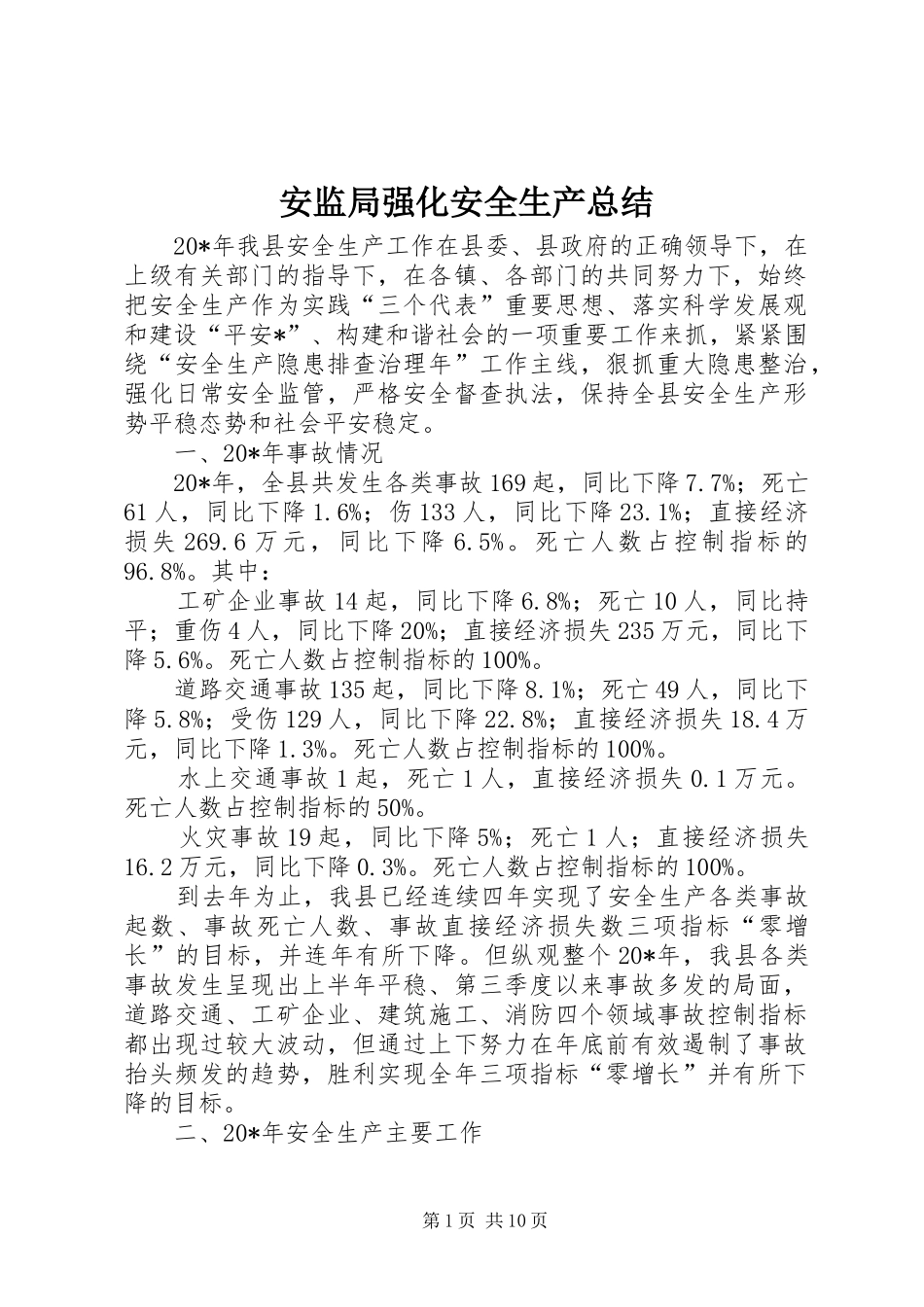 安监局强化安全生产总结

20*年我县安全生产工作在县委、县政府的正确领导下，在上级有关部门的指导下，在各镇、各部门的共同努力下，始终把安全生产作为实践“三个代表”重要思想、落实科学发展观和建设“平安*”、构建和谐社会的一项重要工作来抓，紧紧围绕“安全生产隐患排查治理年”工作主线，狠抓重大隐患整治，强化日常安全监管，严格安全督查执法，保持全县安全生产形势平稳态势和社会平安稳定。

一、20*年事故情况

20*年，全县共发生各类事故169起，同比下降7.7%；死亡61人，同比下降1.6%；伤133人，同比下降23.1%；直接经济损失269.6万元，同比下降6.5%。死亡人数占控制指标的96.8%。其中：

工矿企业事故14起，同比下降6.8%；死亡10人，同比持平；重伤4人，同比下降20%；直接经济损失235万元，同比下降5.6%。死亡人数占控制指标的100%。

道路交通事故135起，同比下降8.1%；死亡49人，同比下降5.8%；受伤129人，同比下降22.8%；直接经济损失18.4万元，同比下降1.3%。死亡人数占控制指标的100%。

水上交通事故1起，死亡1人，直接经济损失0.1万元。死亡人数占控制指标的50%。

火灾事故19起，同比下降5%；死亡1人；直接经济损失16.2万元，同比下降0.3%。死亡人数占控制指标的100%。

到去年为止，我县已经连续四年实现了安全生产各类事故起数、事故死亡人数、事故直接经济损失数三项指标“零增长”的目标，并连年有所下降。但纵观整个20*年，我县各类事故发生呈现出上半年平稳、第三季度以来事故多发的局面，道路交通、工矿企业、建筑施工、消防四个领域事故控制指标都出现过较大波动，但通过上下努力在年底前有效遏制了事故抬头频发的趋势，胜利实现全年三项指标“零增长”并有所下降的目标。

二、20*年安全生产主要工作

第1页 共10页